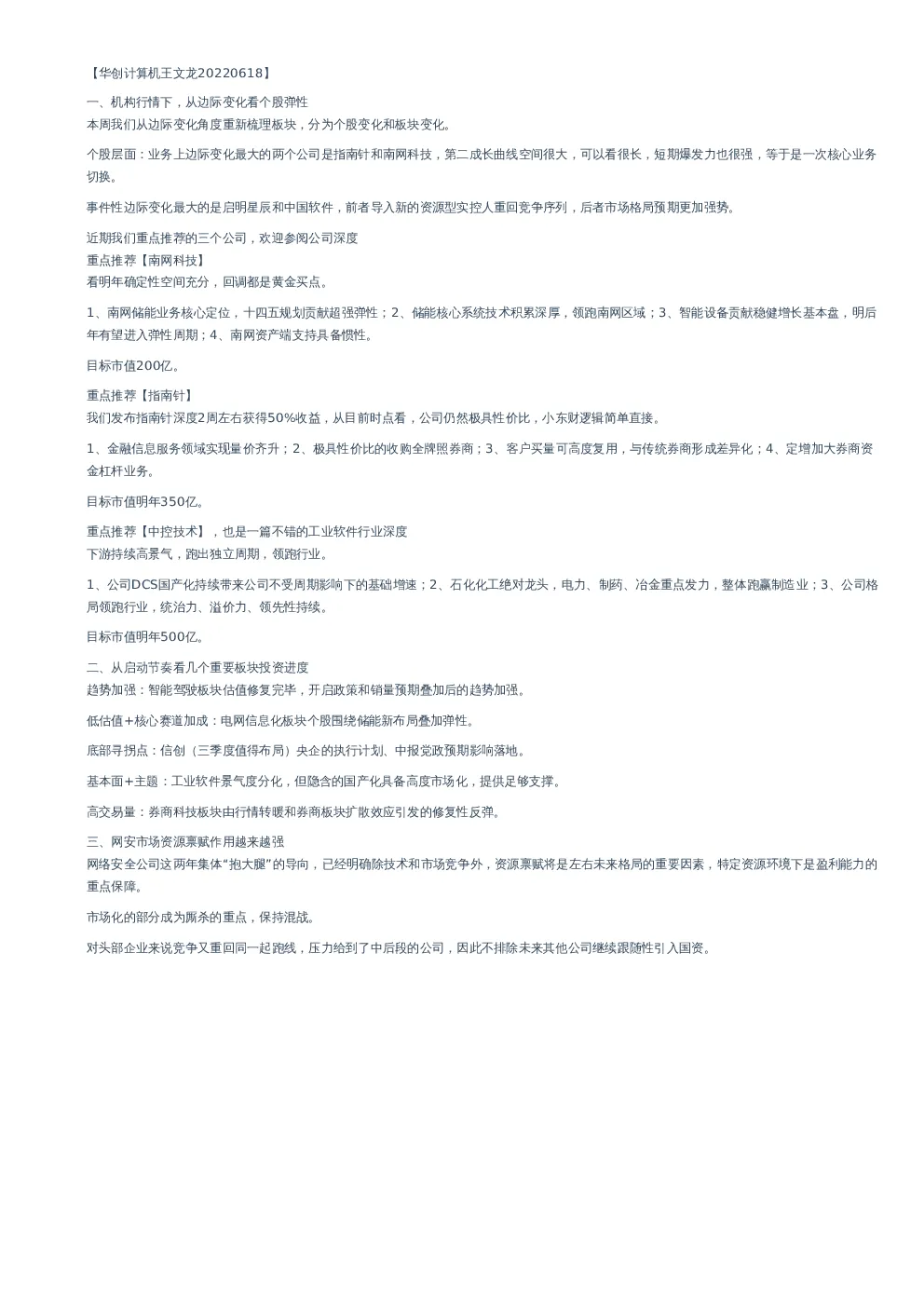 【华创计算机王文龙20220618】

一、机构行情下，从边际变化看个股弹性
本周我们从边际变化角度重新梳理板块，分为个股变化和板块变化。

个股层面：业务上边际变化最大的两个公司是指南针和南网科技，第二成长曲线空间很大，可以看很长，短期爆发力也很强，等于是一次核心业务切换。

事件性边际变化最大的是启明星辰和中国软件，前者导入新的资源型实控人重回竞争序列，后者市场格局预期更加强势。

近期我们重点推荐的三个公司，欢迎参阅公司深度
重点推荐【南网科技】
看明年确定性空间充分，回调都是黄金买点。

1、南网储能业务核心定位，十四五规划贡献超强弹性；2、储能核心系统技术积累深厚，领跑南网区域；3、智能设备贡献稳健增长基本盘，明后年有望进入弹性周期；4、南网资产端支持具备惯性。

目标市值200亿。

重点推荐【指南针】
我们发布指南针深度2周左右获得50%收益，从目前时点看，公司仍然极具性价比，小东财逻辑简单直接。

1、金融信息服务领域实现量价齐升；2、极具性价比的收购全牌照券商；3、客户买量可高度复用，与传统券商形成差异化；4、定增加大券商资金杠杆业务。

目标市值明年350亿。

重点推荐【中控技术】，也是一篇不错的工业软件行业深度
下游持续高景气，跑出独立周期，领跑行业。

1、公司DCS国产化持续带来公司不受周期影响下的基础增速；2、石化化工绝对龙头，电力、制药、冶金重点发力，整体跑赢制造业；3、公司格局领跑行业，统治力、溢价力、领先性持续。

目标市值明年500亿。

二、从启动节奏看几个重要板块投资进度
趋势加强：智能驾驶板块估值修复完毕，开启政策和销量预期叠加后的趋势加强。

低估值+核心赛道加成：电网信息化板块个股围绕储能新布局叠加弹性。

底部寻拐点：信创（三季度值得布局）央企的执行计划、中报党政预期影响落地。

基本面+主题：工业软件景气度分化，但隐含的国产化具备高度市场化，提供足够支撑。

高交易量：券商科技板块由行情转暖和券商板块扩散效应引发的修复性反弹。

三、网安市场资源禀赋作用越来越强
网络安全公司这两年集体“抱大腿”的导向，已经明确除技术和市场竞争外，资源禀赋将是左右未来格局的重要因素，特定资源环境下是盈利能力的重点保障。

市场化的部分成为厮杀的重点，保持混战。

对头部企业来说竞争又重回同一起跑线，压力给到了中后段的公司，因此不排除未来其他公司继续跟随性引入国资。